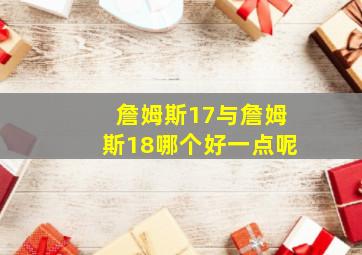 詹姆斯17与詹姆斯18哪个好一点呢